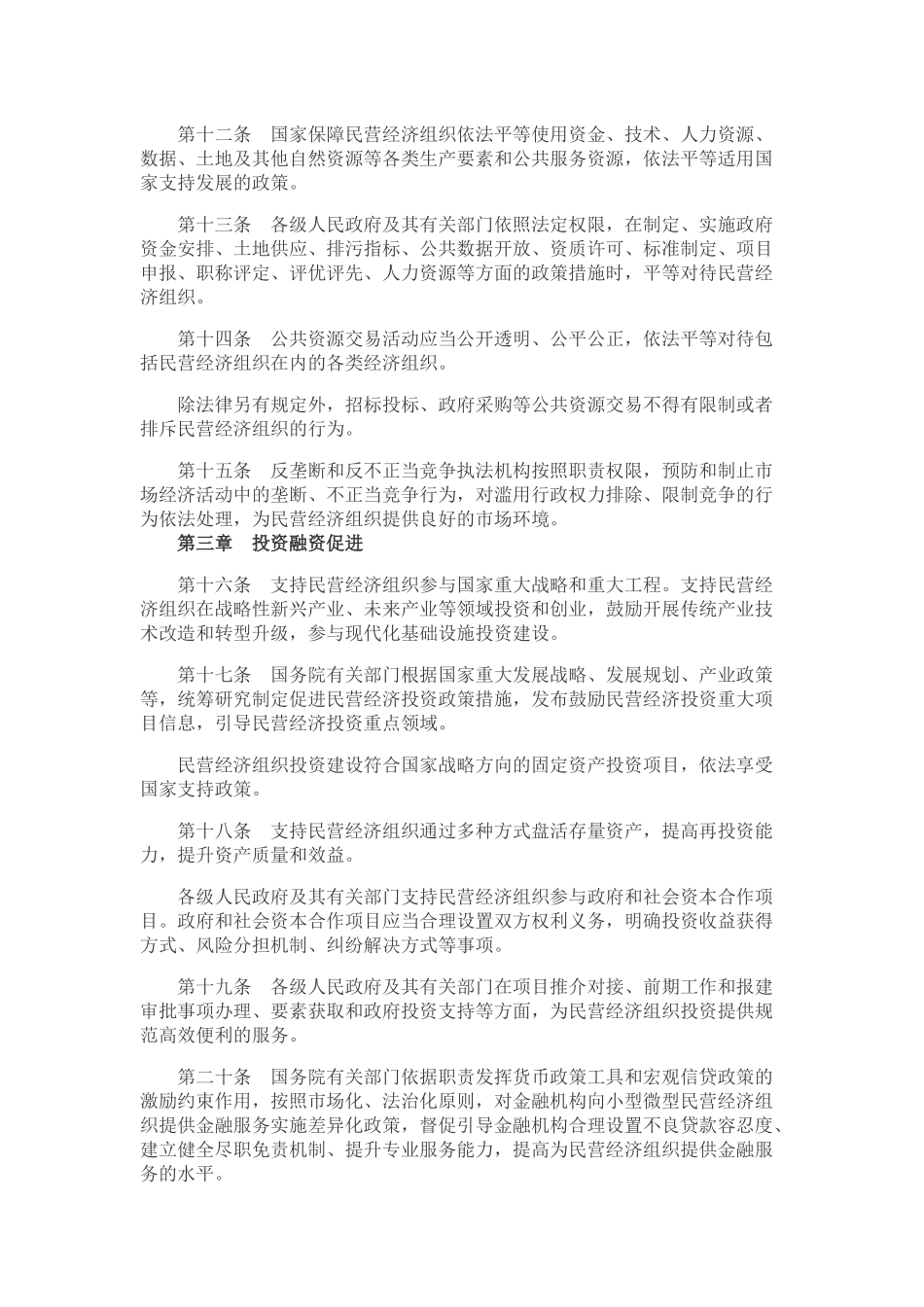 第十二条　国家保障民营经济组织依法平等使用资金、技术、人力资源、数据、土地及其他自然资源等各类生产要素和公共服务资源，依法平等适用国家支持发展的政策。

第十三条　各级人民政府及其有关部门依照法定权限，在制定、实施政府资金安排、土地供应、排污指标、公共数据开放、资质许可、标准制定、项目申报、职称评定、评优评先、人力资源等方面的政策措施时，平等对待民营经济组织。

第十四条　公共资源交易活动应当公开透明、公平公正，依法平等对待包括民营经济组织在内的各类经济组织。

除法律另有规定外，招标投标、政府采购等公共资源交易不得有限制或者排斥民营经济组织的行为。

第十五条　反垄断和反不正当竞争执法机构按照职责权限，预防和制止市场经济活动中的垄断、不正当竞争行为，对滥用行政权力排除、限制竞争的行为依法处理，为民营经济组织提供良好的市场环境。

第三章　投资融资促进

第十六条　支持民营经济组织参与国家重大战略和重大工程。支持民营经济组织在战略性新兴产业、未来产业等领域投资和创业，鼓励开展传统产业技术改造和转型升级，参与现代化基础设施投资建设。

第十七条　国务院有关部门根据国家重大发展战略、发展规划、产业政策等，统筹研究制定促进民营经济投资政策措施，发布鼓励民营经济投资重大项目信息，引导民营经济投资重点领域。

民营经济组织投资建设符合国家战略方向的固定资产投资项目，依法享受国家支持政策。

第十八条　支持民营经济组织通过多种方式盘活存量资产，提高再投资能力，提升资产质量和效益。

各级人民政府及其有关部门支持民营经济组织参与政府和社会资本合作项目。政府和社会资本合作项目应当合理设置双方权利义务，明确投资收益获得方式、风险分担机制、纠纷解决方式等事项。

第十九条　各级人民政府及其有关部门在项目推介对接、前期工作和报建审批事项办理、要素获取和政府投资支持等方面，为民营经济组织投资提供规范高效便利的服务。

第二十条　国务院有关部门依据职责发挥货币政策工具和宏观信贷政策的激励约束作用，按照市场化、法治化原则，对金融机构向小型微型民营经济组织提供金融服务实施差异化政策，督促引导金融机构合理设置不良贷款容忍度、建立健全尽职免责机制、提升专业服务能力，提高为民营经济组织提供金融服务的水平。